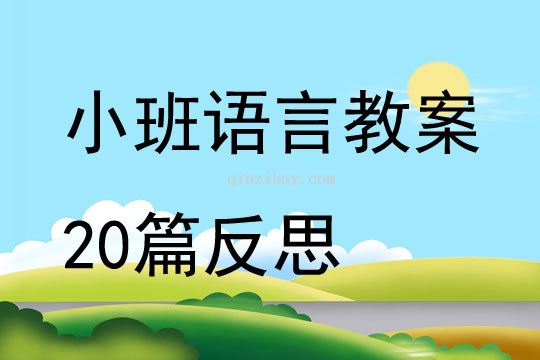 小班语言教案

qinzibuy.com

20篇反思